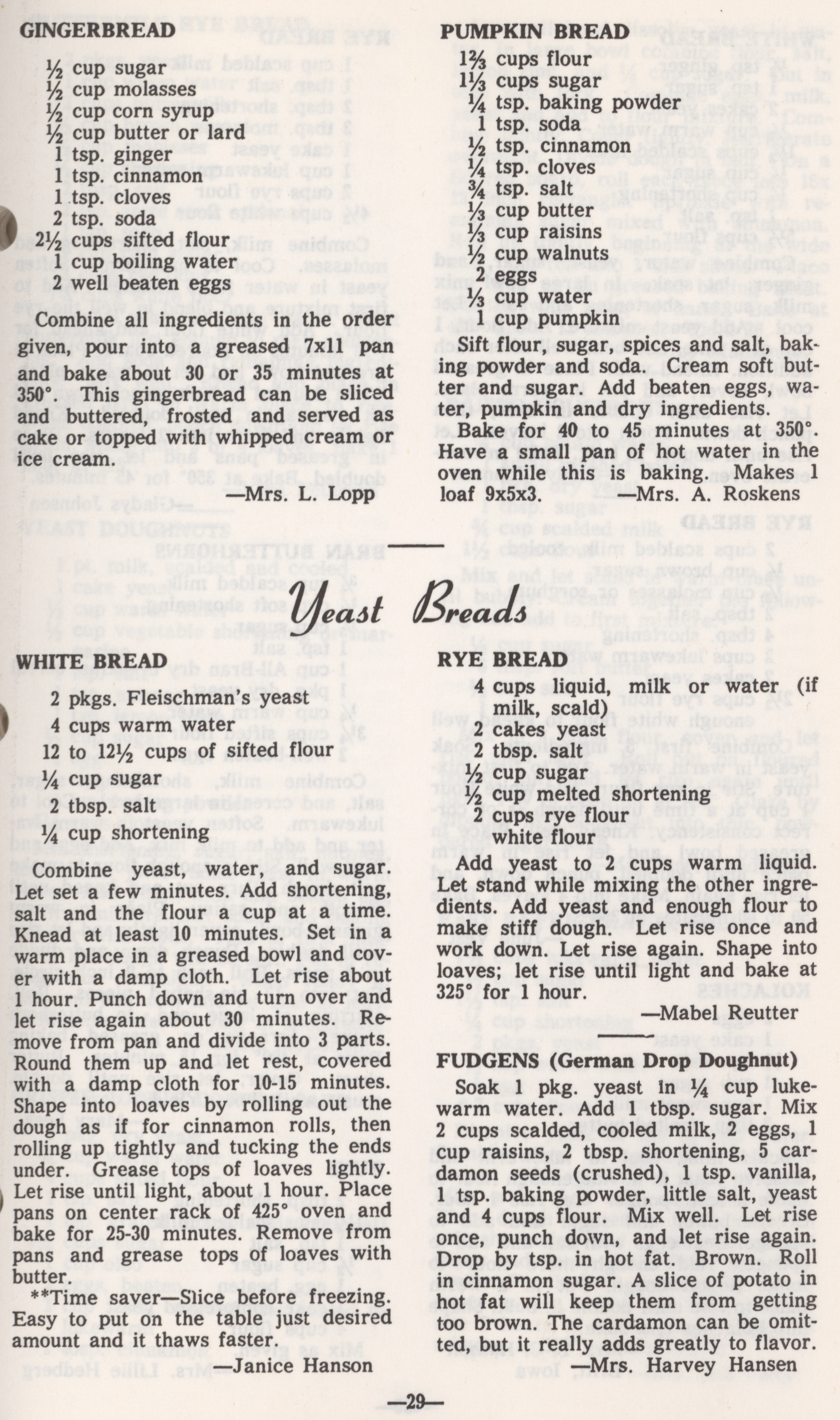 GINGERBREAD

½ cup sugar
½ cup molasses
½ cup corn syrup
½ cup butter or lard
1 tsp. ginger
1 tsp. cinnamon
1 tsp. cloves
2 tsp. soda
2½ cups sifted flour
1 cup boiling water
2 well beaten eggs

Combine all ingredients in the order given, pour into a greased 7x11 pan and bake about 30 or 35 minutes at 350°. This gingerbread can be sliced and buttered, frosted and served as cake or topped with whipped cream or ice cream.

—Mrs. L. Lopp

PUMPKIN BREAD

1⅔ cups flour
1⅓ cups sugar
¼ tsp. baking powder
1 tsp. soda
½ tsp. cinnamon
¼ tsp. cloves
¾ tsp. salt
⅓ cup butter
⅓ cup raisins
½ cup walnuts
2 eggs
⅓ cup water
1 cup pumpkin

Sift flour, sugar, spices and salt, baking powder and soda. Cream soft butter and sugar. Add beaten eggs, water, pumpkin and dry ingredients. Bake for 40 to 45 minutes at 350°. Have a small pan of hot water in the oven while this is baking. Makes 1 loaf 9x5x3.

—Mrs. A. Roskens

Yeast Breads

WHITE BREAD

2 pkgs. Fleischman's yeast
4 cups warm water
12 to 12½ cups of sifted flour
¼ cup sugar
2 tbsp. salt
¼ cup shortening

Combine yeast, water, and sugar. Let set a few minutes. Add shortening, salt and the flour a cup at a time. Knead at least 10 minutes. Set in a warm place in a greased bowl and cover with a damp cloth. Let rise about 1 hour. Punch down and turn over and let rise again about 30 minutes. Remove from pan and divide into 3 parts. Round them up and let rest, covered with a damp cloth for 10-15 minutes. Shape into loaves by rolling out the dough as if for cinnamon rolls, then rolling up tightly and tucking the ends under. Grease tops of loaves lightly. Let rise until light, about 1 hour. Place pans on center rack of 425° oven and bake for 25-30 minutes. Remove from pans and grease tops of loaves with butter.

**Time saver—Slice before freezing. Easy to put on the table just desired amount and it thaws faster.

—Janice Hanson

RYE BREAD

4 cups liquid, milk or water (if milk, scald)
2 cakes yeast
2 tbsp. salt
½ cup sugar
½ cup melted shortening
2 cups rye flour
white flour

Add yeast to 2 cups warm liquid. Let stand while mixing the other ingredients. Add yeast and enough flour to make stiff dough. Let rise once and work down. Let rise again. Shape into loaves; let rise until light and bake at 325° for 1 hour.

—Mabel Reutter

FUDGENS (German Drop Doughnut)

Soak 1 pkg. yeast in ¼ cup lukewarm water. Add 1 tbsp. sugar. Mix 2 cups scalded, cooled milk, 2 eggs, 1 cup raisins, 2 tbsp. shortening, 5 cardamon seeds (crushed), 1 tsp. vanilla, 1 tsp. baking powder, little salt, yeast and 4 cups flour. Mix well. Let rise once, punch down, and let rise again. Drop by tsp. in hot fat. Brown. Roll in cinnamon sugar. A slice of potato in hot fat will keep them from getting too brown. The cardamon can be omitted, but it really adds greatly to flavor.

—Mrs. Harvey Hansen

—29—